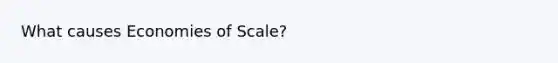 What causes Economies of Scale?